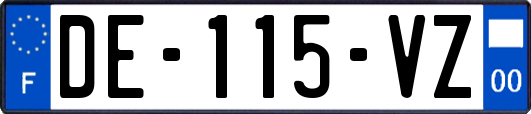 F

DE-115-VZ

00